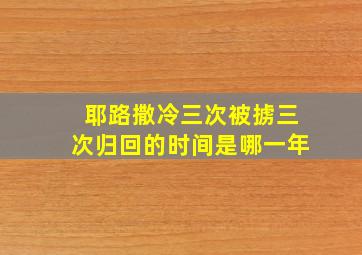 耶路撒冷三次被掳三次归回的时间是哪一年